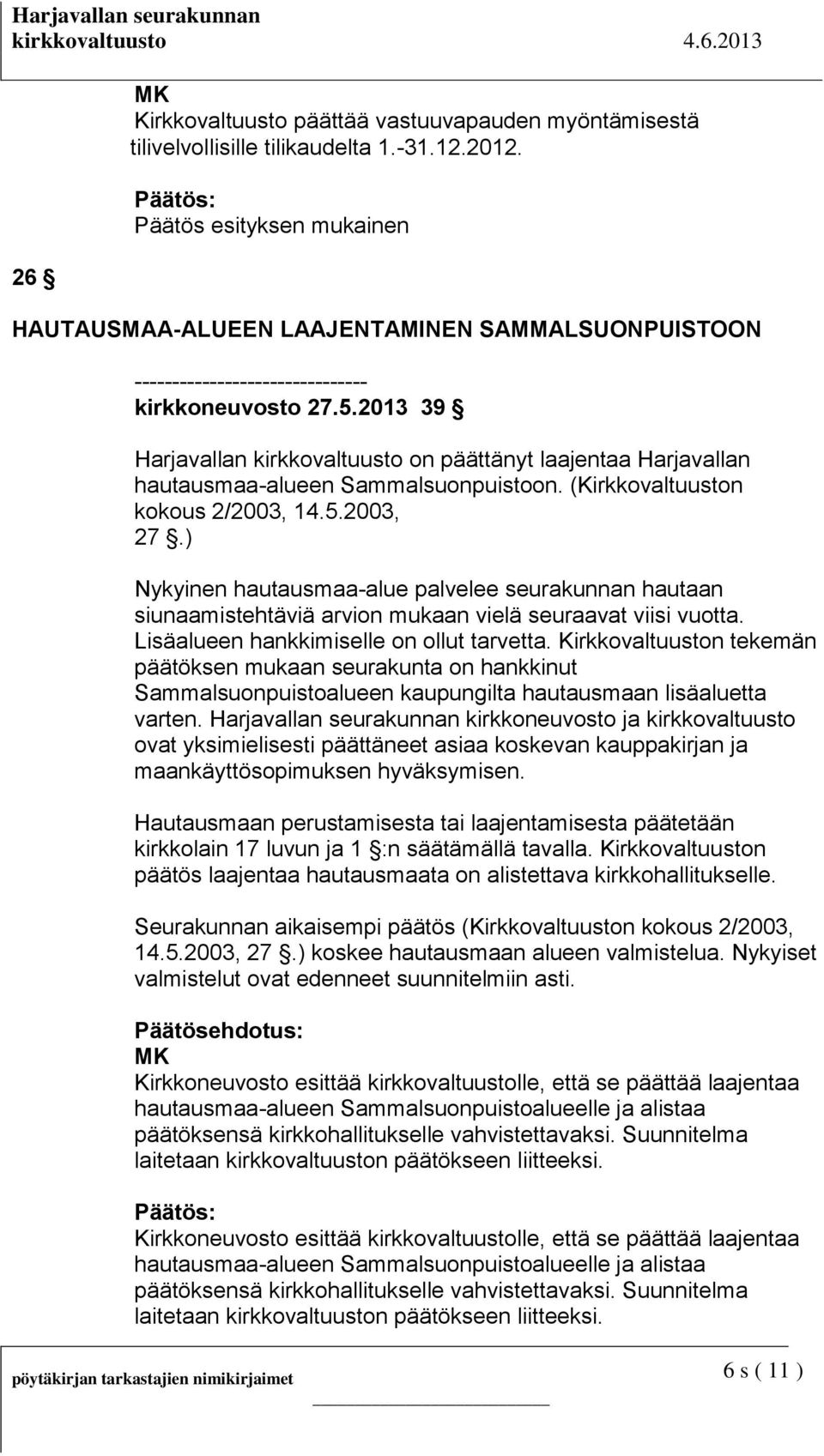 Harjavallan seurakunnan
kirkkovaltuusto 4.6.2013

MK
Kirkkovaltuusto päättää vastuuvapauden myöntämisestä tilivelvollisille tilikaudelta 1.-31.12.2012.

Päätös:
Päätös esityksen mukainen

26 §

HAUTAUSMAA-ALUEEN LAAJENTAMINEN SAMMALSUONPUISTOON

------------------------------
kirkkoneuvosto 27.5.2013 39 §

Harjavallan kirkkovaltuusto on päättänyt laajentaa Harjavallan hautausmaa-alueen Sammalsuonpuistoon. (Kirkkovaltuuston kokous 2/2003, 14.5.2003, 27 §.)

Nykyinen hautausmaa-alue palvelee seurakunnan hautaan siunaamistehtäviä arvion mukaan vielä seuraavat viisi vuotta. Lisäalueen hankkimiselle on ollut tarvetta. Kirkkovaltuuston tekemän päätöksen mukaan seurakunta on hankkinut Sammalsuonpuistoalueen kaupungilta hautausmaan lisäaluetta varten. Harjavallan seurakunnan kirkkoneuvosto ja kirkkovaltuusto ovat yksimielisesti päättäneet asiaa koskevan kauppakirjan ja maankäyttösopimuksen hyväksymisen.

Hautausmaan perustamisesta tai laajentamisesta päätetään kirkkolain 17 luvun ja 1 §:n säätämällä tavalla. Kirkkovaltuuston päätös laajentaa hautausmaata on alistettava kirkkohallitukselle.

Seurakunnan aikaisempi päätös (Kirkkovaltuuston kokous 2/2003, 14.5.2003, 27 §.) koskee hautausmaan alueen valmistelua. Nykyiset valmistelut ovat edenneet suunnitelmiin asti.

Päätösehdotus:
MK
Kirkkoneuvosto esittää kirkkovaltuustolle, että se päättää laajentaa hautausmaa-alueen Sammalsuonpuistoalueelle ja alistaa päätöksensä kirkkohallitukselle vahvistettavaksi. Suunnitelma laitetaan kirkkovaltuuston päätökseen liitteeksi.

Päätös:
Kirkkoneuvosto esittää kirkkovaltuustolle, että se päättää laajentaa hautausmaa-alueen Sammalsuonpuistoalueelle ja alistaa päätöksensä kirkkohallitukselle vahvistettavaksi. Suunnitelma laitetaan kirkkovaltuuston päätökseen liitteeksi.

pöytäkirjan tarkastajien nimikirjaimet

6 s ( 11 )